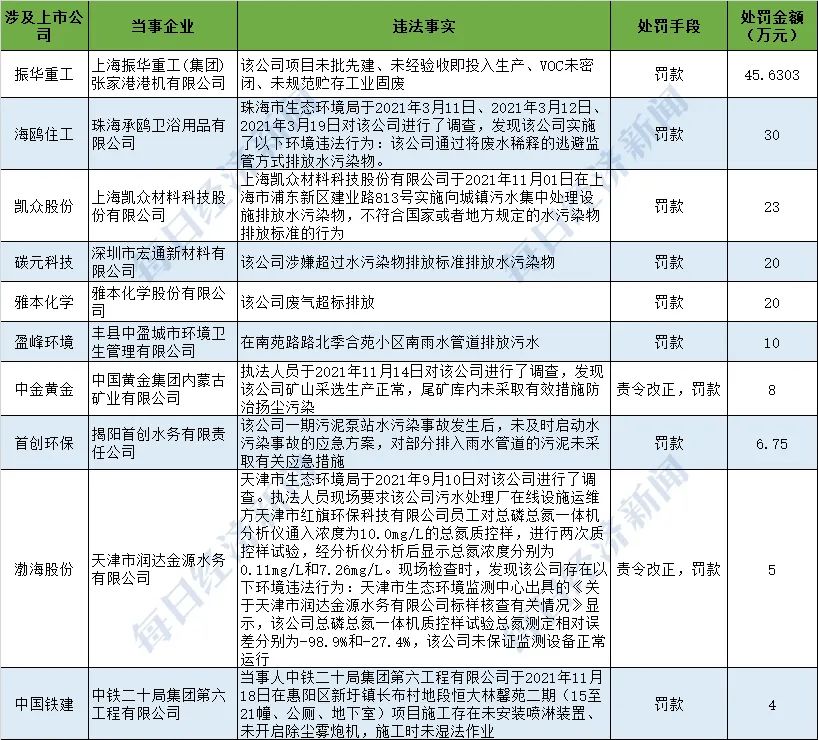 | 涉及上市公司 | 当事企业 | 违法事实 | 处罚手段 | 处罚金额（万元） |
|---|---|---|---|---|
| 振华重工 | 上海振华重工（集团）张家港港机有限公司 | 该公司项目未批先建、未经验收即投入生产、VOC未密闭、未规范贮存工业固废 | 罚款 | 45.6303 |
| 海鸥住工 | 珠海承鸥卫浴用品有限公司 | 珠海市生态环境局于2021年3月11日、2021年3月12日、2021年3月19日对该公司进行了调查，发现该公司实施了以下环境违法行为：该公司通过将废水稀释的逃避监管方式排放水污染物。 | 罚款 | 30 |
| 凯众股份 | 上海凯众材料科技股份有限公司 | 上海凯众材料科技股份有限公司于2021年11月01日在上海市浦东新区建业路813号实施向城镇污水集中处理设施排放水污染物，不符合国家或者地方规定的水污染物排放标准的行为 | 罚款 | 23 |
| 碳元科技 | 深圳市宏通新材料有限公司 | 该公司涉嫌超过水污染物排放标准排放水污染物 | 罚款 | 20 |
| 雅本化学 | 雅本化学股份有限公司 | 该公司废气超标排放 | 罚款 | 20 |
| 盈峰环境 | 丰县中盈城市环境卫生管理有限公司 | 在南苑路路北季合苑小区南雨水管道排放污水 | 罚款 | 10 |
| 中金黄金 | 中国黄金集团内蒙古矿业有限公司 | 执法人员于2021年11月14日对该公司进行了调查，发现该公司矿山采选生产正常，尾矿库内未采取有效措施防治扬尘污染 | 责令改正，罚款 | 8 |
| 首创环保 | 揭阳首创水务有限责任公司 | 该公司一期污泥泵站水污染事故发生后，未及时启动水污染事故的应急方案，对部分排入雨水管道的污泥未采取有关应急措施 | 罚款 | 6.75 |
| 渤海股份 | 天津市润达金源水务有限公司 | 天津市生态环境局于2021年9月10日对该公司进行了调查。执法人员现场要求该公司污水处理厂在线设施运维方天津市红旗环保科技有限公司员工对总磷总氮一体机分析仪通入浓度为10.0mg/L的总氮质控样，进行两次质控样试验，经分析仪分析后显示总氮浓度分别为0.11mg/L和7.26mg/L。现场检查时，发现该公司存在以下环境违法行为：天津市生态环境监测中心出具的《关于天津市润达金源水务有限公司标样核查有关情况》显示，该公司总磷总氮一体机质控样试验总氮测定相对误差分别为-98.9%和-27.4%，该公司未保证监测设备正常运行 | 责令改正，罚款 | 5 |
| 中国铁建 | 中铁二十局集团第六工程有限公司 | 当事人中铁二十局集团第六工程有限公司于2021年11月18日在惠阳区新圩镇长布村地段恒大林馨苑二期（15至21幢、公厕、地下室）项目施工存在未安装喷淋装置、未开启除尘雾炮机，施工时未湿法作业 | 罚款 | 4 |

每日经济新闻